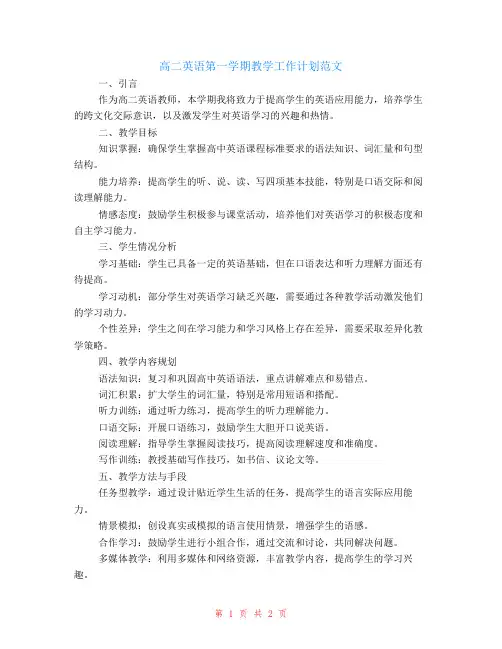 高二英语第一学期教学工作计划范文

一、引言

作为高二英语教师，本学期我将致力于提高学生的英语应用能力，培养学生的跨文化交际意识，以及激发学生对英语学习的兴趣和热情。

二、教学目标

知识掌握：确保学生掌握高中英语课程标准要求的语法知识、词汇量和句型结构。

能力培养：提高学生的听、说、读、写四项基本技能，特别是口语交际和阅读理解能力。

情感态度：鼓励学生积极参与课堂活动，培养他们对英语学习的积极态度和自主学习能力。

三、学生情况分析

学习基础：学生已具备一定的英语基础，但在口语表达和听力理解方面还有待提高。

学习动机：部分学生对英语学习缺乏兴趣，需要通过各种教学活动激发他们的学习动力。

个性差异：学生之间在学习能力和学习风格上存在差异，需要采取差异化教学策略。

四、教学内容规划

语法知识：复习和巩固高中英语语法，重点讲解难点和易错点。

词汇积累：扩大学生的词汇量，特别是常用短语和搭配。

听力训练：通过听力练习，提高学生的听力理解能力。

口语交际：开展口语练习，鼓励学生大胆开口说英语。

阅读理解：指导学生掌握阅读技巧，提高阅读理解速度和准确度。

写作训练：教授基础写作技巧，如书信、议论文等。

五、教学方法与手段

任务型教学：通过设计贴近学生生活的任务，提高学生的语言实际应用能力。

情景模拟：创设真实或模拟的语言使用情景，增强学生的语感。

合作学习：鼓励学生进行小组合作，通过交流和讨论，共同解决问题。

多媒体教学：利用多媒体和网络资源，丰富教学内容，提高学生的学习兴趣。

第 1 页 共 2 页